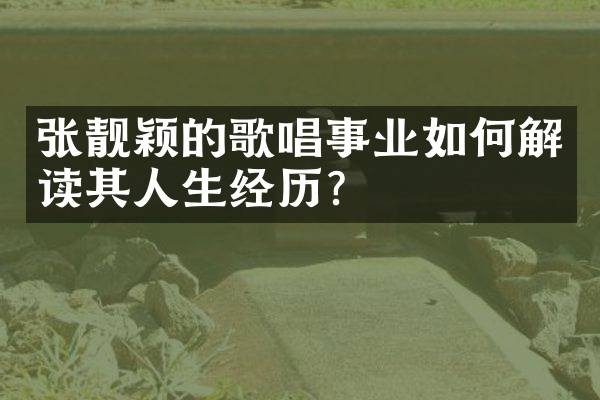 张靓颖的歌唱事业如何解读其人生经历?